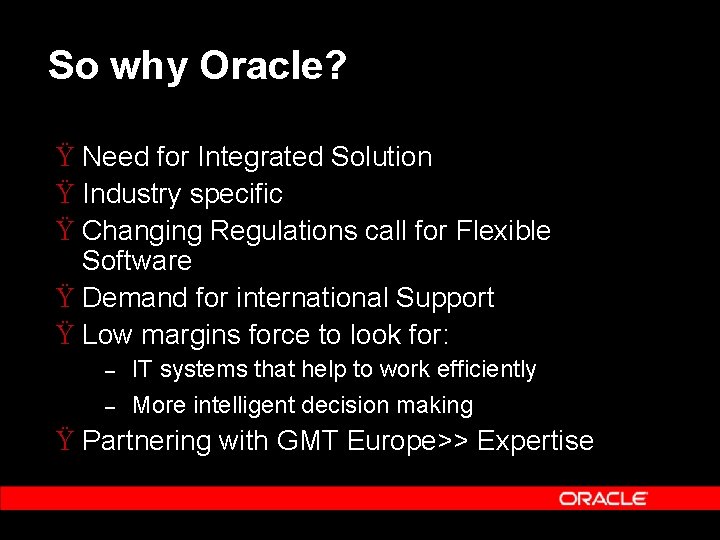 So why Oracle?

Ÿ Need for Integrated Solution
Ÿ Industry specific
Ÿ Changing Regulations call for Flexible Software
Ÿ Demand for international Support
Ÿ Low margins force to look for:
– IT systems that help to work efficiently
– More intelligent decision making
Ÿ Partnering with GMT Europe>> Expertise

ORACLE